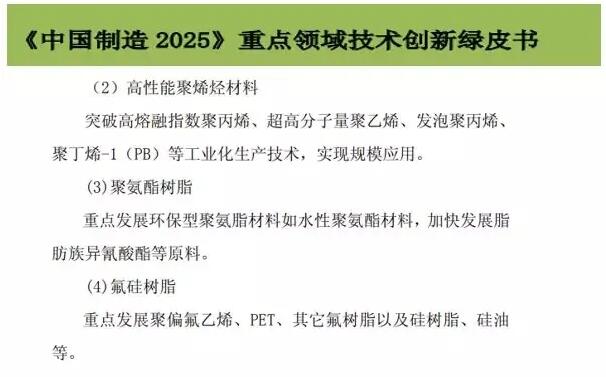 《中国制造 2025》重点领域技术创新绿皮书

（2）高性能聚烯烃材料

突破高熔融指数聚丙烯、超高分子量聚乙烯、发泡聚丙烯、聚丁烯-1（PB）等工业化生产技术，实现规模应用。

(3)聚氨酯树脂

重点发展环保型聚氨脂材料如水性聚氨酯材料，加快发展脂肪族异氰酸酯等原料。

(4)氟硅树脂

重点发展聚偏氟乙烯、PET、其它氟树脂以及硅树脂、硅油等。